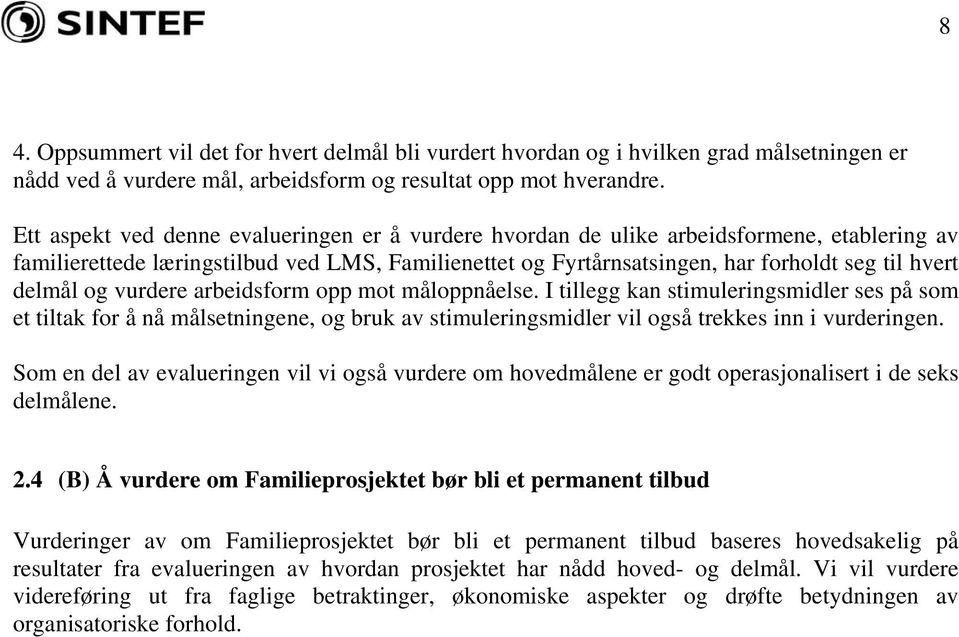 SINTEF

8

4. Oppsummert vil det for hvert delmål bli vurdert hvordan og i hvilken grad målsetningen er nådd ved å vurdere mål, arbeidsform og resultat opp mot hverandre.

Ett aspekt ved denne evalueringen er å vurdere hvordan de ulike arbeidsformene, etablering av familierettede læringstilbud ved LMS, Familienettet og Fyrtårnsatsingen, har forholdt seg til hvert delmål og vurdere arbeidsform opp mot måloppnåelse. I tillegg kan stimuleringsmidler ses på som et tiltak for å nå målsetningene, og bruk av stimuleringsmidler vil også trekkes inn i vurderingen.

Som en del av evalueringen vil vi også vurdere om hovedmålene er godt operasjonalisert i de seks delmålene.

2.4 (B) Å vurdere om Familieprosjektet bør bli et permanent tilbud

Vurderinger av om Familieprosjektet bør bli et permanent tilbud baseres hovedsakelig på resultater fra evalueringen av hvordan prosjektet har nådd hoved- og delmål. Vi vil vurdere videreføring ut fra faglige betraktinger, økonomiske aspekter og drøfte betydningen av organisatoriske forhold.